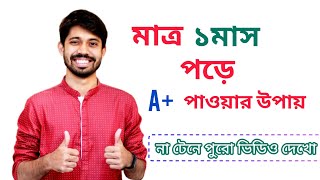 মাত্র ১মাস
পড়ে
A+ পাওয়ার উপায়

না টেনে পুরো ভিডিও দেখো